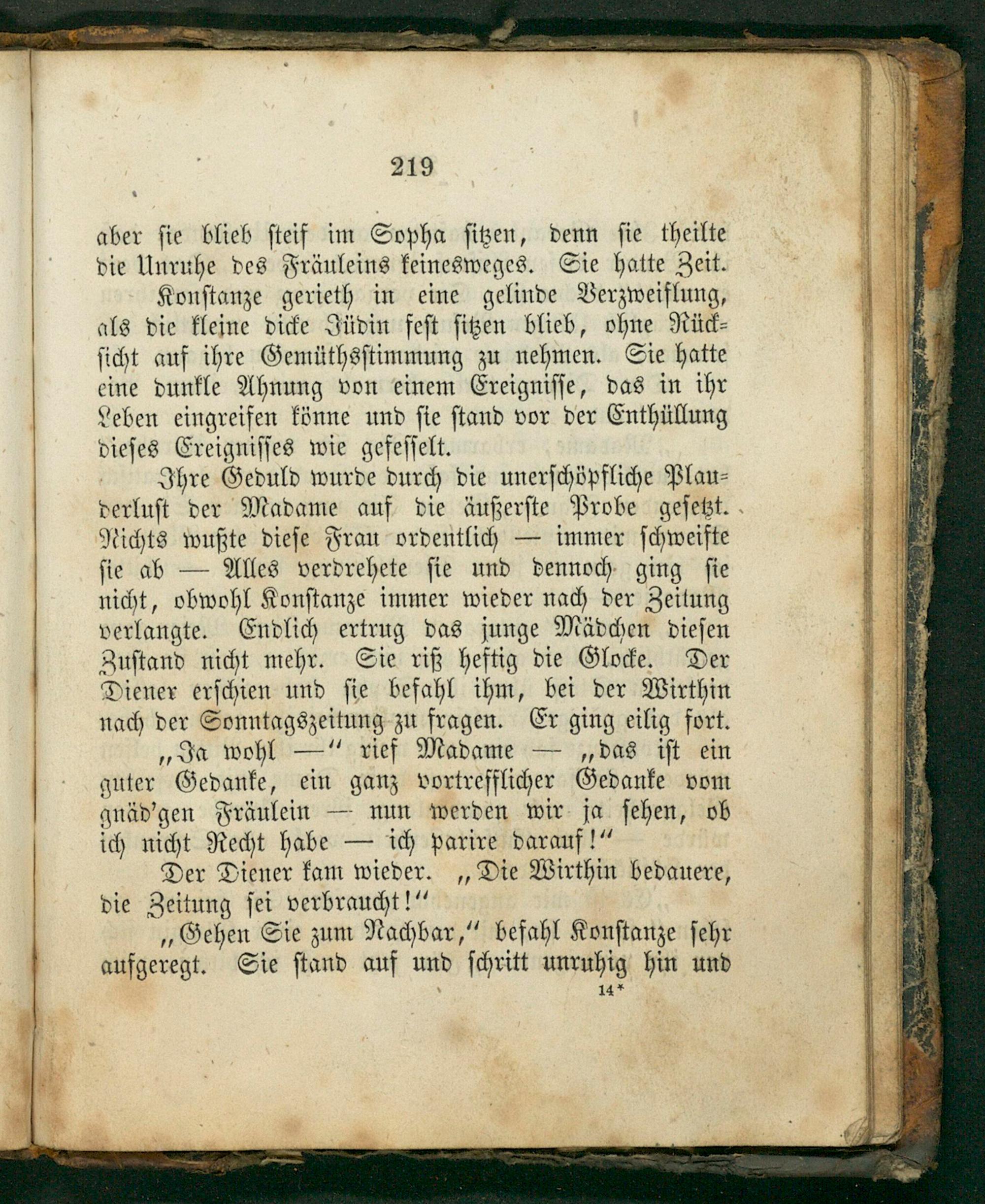 219

aber sie blieb steif im Sopha sitzen, denn sie theilte die Unruhe des Fräuleins keinesweges. Sie hatte Zeit.

Konstanze gerieth in eine gelinde Verzweiflung, als die kleine dicke Jüdin fest sitzen blieb, ohne Rücksicht auf ihre Gemüthsstimmung zu nehmen. Sie hatte eine dunkle Ahnung von einem Ereignisse, das in ihr Leben eingreifen könne und sie stand vor der Enthüllung dieses Ereignisses wie gefesselt.

Ihre Geduld wurde durch die unerschöpfliche Plauderlust der Madame auf die äußerste Probe gesetzt. Nichts wußte diese Frau ordentlich — immer schweifte sie ab — Alles verdrehete sie und dennoch ging sie nicht, obwohl Konstanze immer wieder nach der Zeitung verlangte. Endlich ertrug das junge Mädchen diesen Zustand nicht mehr. Sie riß heftig die Glocke. Der Diener erschien und sie befahl ihm, bei der Wirthin nach der Sonntagszeitung zu fragen. Er ging eilig fort.

„Ja wohl —“ rief Madame — „das ist ein guter Gedanke, ein ganz vortrefflicher Gedanke vom gnäd'gen Fräulein — nun werden wir ja sehen, ob ich nicht Recht habe — ich parire darauf!“

Der Diener kam wieder. „Die Wirthin bedauere, die Zeitung sei verbraucht!“

„Gehen Sie zum Nachbar,“ befahl Konstanze sehr aufgeregt. Sie stand auf und schritt unruhig hin und

14*